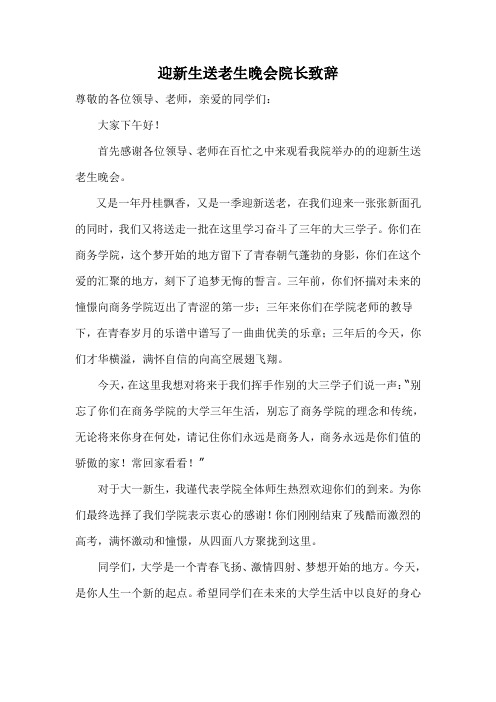 迎新生送老生晚会院长致辞

尊敬的各位领导、老师，亲爱的同学们：

大家下午好！

首先感谢各位领导、老师在百忙之中来观看我院举办的的迎新生送老生晚会。

又是一年丹桂飘香，又是一季迎新送老，在我们迎来一张张新面孔的同时，我们又将送走一批在这里学习奋斗了三年的大三学子。你们在商务学院，这个梦开始的地方留下了青春朝气蓬勃的身影，你们在这个爱的汇聚的地方，刻下了追梦无悔的誓言。三年前，你们怀揣对未来的憧憬向商务学院迈出了青涩的第一步；三年来你们在学院老师的教导下，在青春岁月的乐谱中谱写了一曲曲优美的乐章；三年后的今天，你们才华横溢，满怀自信的向高空展翅飞翔。

今天，在这里我想对将来于我们挥手作别的大三学子们说一声：“别忘了你们在商务学院的大学三年生活，别忘了商务学院的理念和传统，无论将来你身在何处，请记住你们永远是商务人，商务永远是你们值的骄傲的家！常回家看看！”

对于大一新生，我谨代表学院全体师生热烈欢迎你们的到来。为你们最终选择了我们学院表示衷心的感谢！你们刚刚结束了残酷而激烈的高考，满怀激动和憧憬，从四面八方聚拢到这里。

同学们，大学是一个青春飞扬、激情四射、梦想开始的地方。今天，是你人生一个新的起点。希望同学们在未来的大学生活中以良好的身心